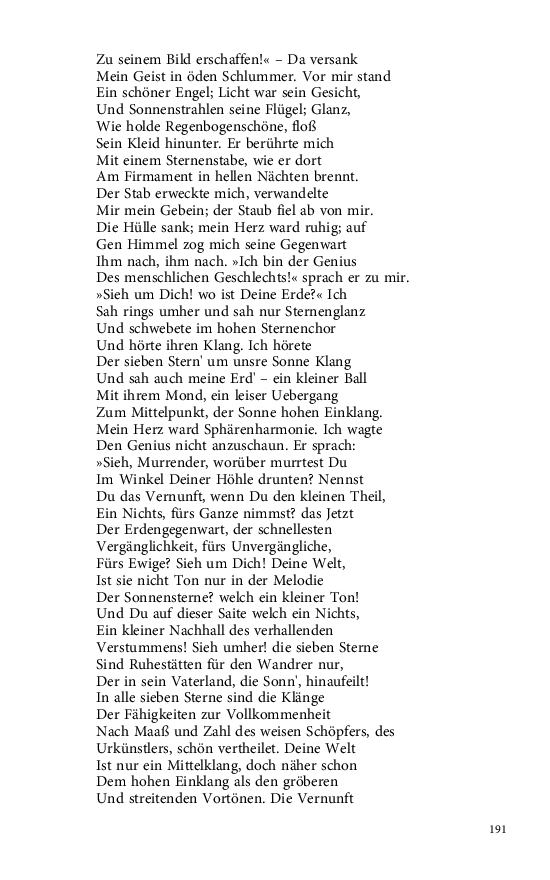 Zu seinem Bild erschaffen!« – Da versank
Mein Geist in öden Schlummer. Vor mir stand
Ein schöner Engel; Licht war sein Gesicht,
Und Sonnenstrahlen seine Flügel; Glanz,
Wie holde Regenbogenschöne, floß
Sein Kleid hinunter. Er berührte mich
Mit einem Sternenstabe, wie er dort
Am Firmament in hellen Nächten brennt.
Der Stab erweckte mich, verwandelte
Mir mein Gebein; der Staub fiel ab von mir.
Die Hülle sank; mein Herz ward ruhig; auf
Gen Himmel zog mich seine Gegenwart
Ihm nach, ihm nach. »Ich bin der Genius
Des menschlichen Geschlechts!« sprach er zu mir.
»Sieh um Dich! wo ist Deine Erde?« Ich
Sah rings umher und sah nur Sternenglanz
Und schwebete im hohen Sternenchor
Und hörte ihren Klang. Ich hörete
Der sieben Stern' um unsre Sonne Klang
Und sah auch meine Erd' – ein kleiner Ball
Mit ihrem Mond, ein leiser Uebergang
Zum Mittelpunkt, der Sonne hohen Einklang.
Mein Herz ward Sphärenharmonie. Ich wagte
Den Genius nicht anzuschaun. Er sprach:
»Sieh, Murrender, worüber murrtest Du
Im Winkel Deiner Höhle drunten? Nennst
Du das Vernunft, wenn Du den kleinen Theil,
Ein Nichts, fürs Ganze nimmst? das Jetzt
Der Erdengegenwart, der schnellesten
Vergänglichkeit, fürs Unvergängliche,
Fürs Ewige? Sieh um Dich! Deine Welt,
Ist sie nicht Ton nur in der Melodie
Der Sonnensterne? welch ein kleiner Ton!
Und Du auf dieser Saite welch ein Nichts,
Ein kleiner Nachhall des verhallenden
Verstummens! Sieh umher! die sieben Sterne
Sind Ruhestätten für den Wandrer nur,
Der in sein Vaterland, die Sonn', hinaufeilt!
In alle sieben Sterne sind die Klänge
Der Fähigkeiten zur Vollkommenheit
Nach Maaß und Zahl des weisen Schöpfers, des
Urkünstlers, schön vertheilet. Deine Welt
Ist nur ein Mittelklang, doch näher schon
Dem hohen Einklang als den gröberen
Und streitenden Vortönen. Die Vernunft

191